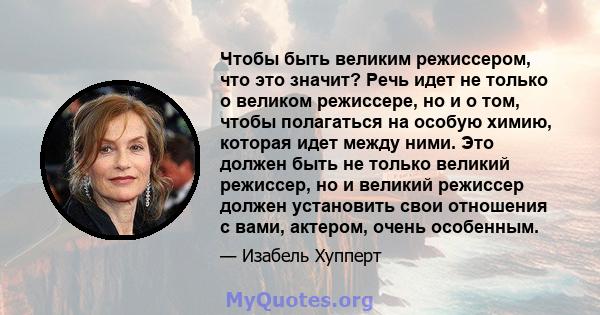 Чтобы быть великим режиссером, что это значит? Речь идет не только о великом режиссере, но и о том, чтобы полагаться на особую химию, которая идет между ними. Это должен быть не только великий режиссер, но и великий режиссер должен установить свои отношения с вами, актером, очень особенным.

— Изабель Хупперт

MyQuotes.org